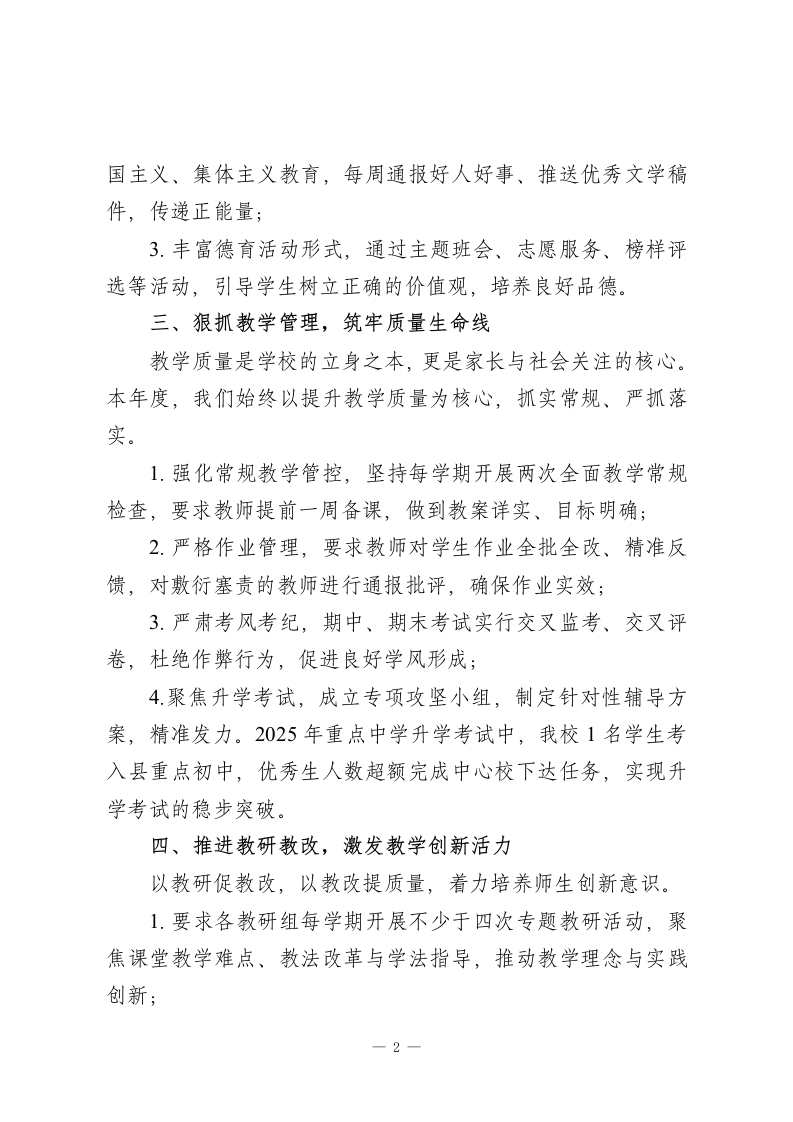 国主义、集体主义教育，每周通报好人好事、推送优秀文学稿件，传递正能量；

3. 丰富德育活动形式，通过主题班会、志愿服务、榜样评选等活动，引导学生树立正确的价值观，培养良好品德。

三、狠抓教学管理，筑牢质量生命线

教学质量是学校的立身之本，更是家长与社会关注的核心。本年度，我们始终以提升教学质量为核心，抓实常规、严抓落实。

1. 强化常规教学管控，坚持每学期开展两次全面教学常规检查，要求教师提前一周备课，做到教案详实、目标明确；

2. 严格作业管理，要求教师对学生作业全批全改、精准反馈，对敷衍塞责的教师进行通报批评，确保作业实效；

3. 严肃考风考纪，期中、期末考试实行交叉监考、交叉评卷，杜绝作弊行为，促进良好学风形成；

4.聚焦升学考试，成立专项攻坚小组，制定针对性辅导方案，精准发力。2025 年重点中学升学考试中，我校 1 名学生考入县重点初中，优秀生人数超额完成中心校下达任务，实现升学考试的稳步突破。

四、推进教研教改，激发教学创新活力

以教研促教改，以教改提质量，着力培养师生创新意识。

1. 要求各教研组每学期开展不少于四次专题教研活动，聚焦课堂教学难点、教法改革与学法指导，推动教学理念与实践创新；

— 2 —